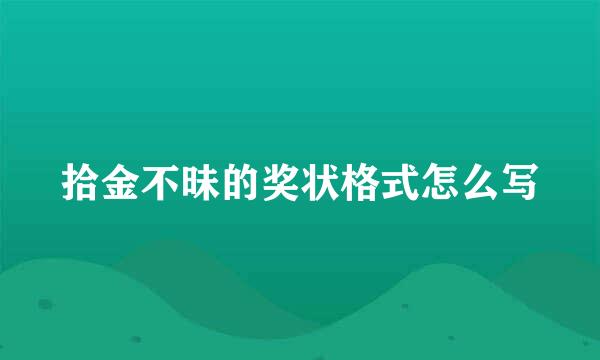 拾金不昧的奖状格式怎么写